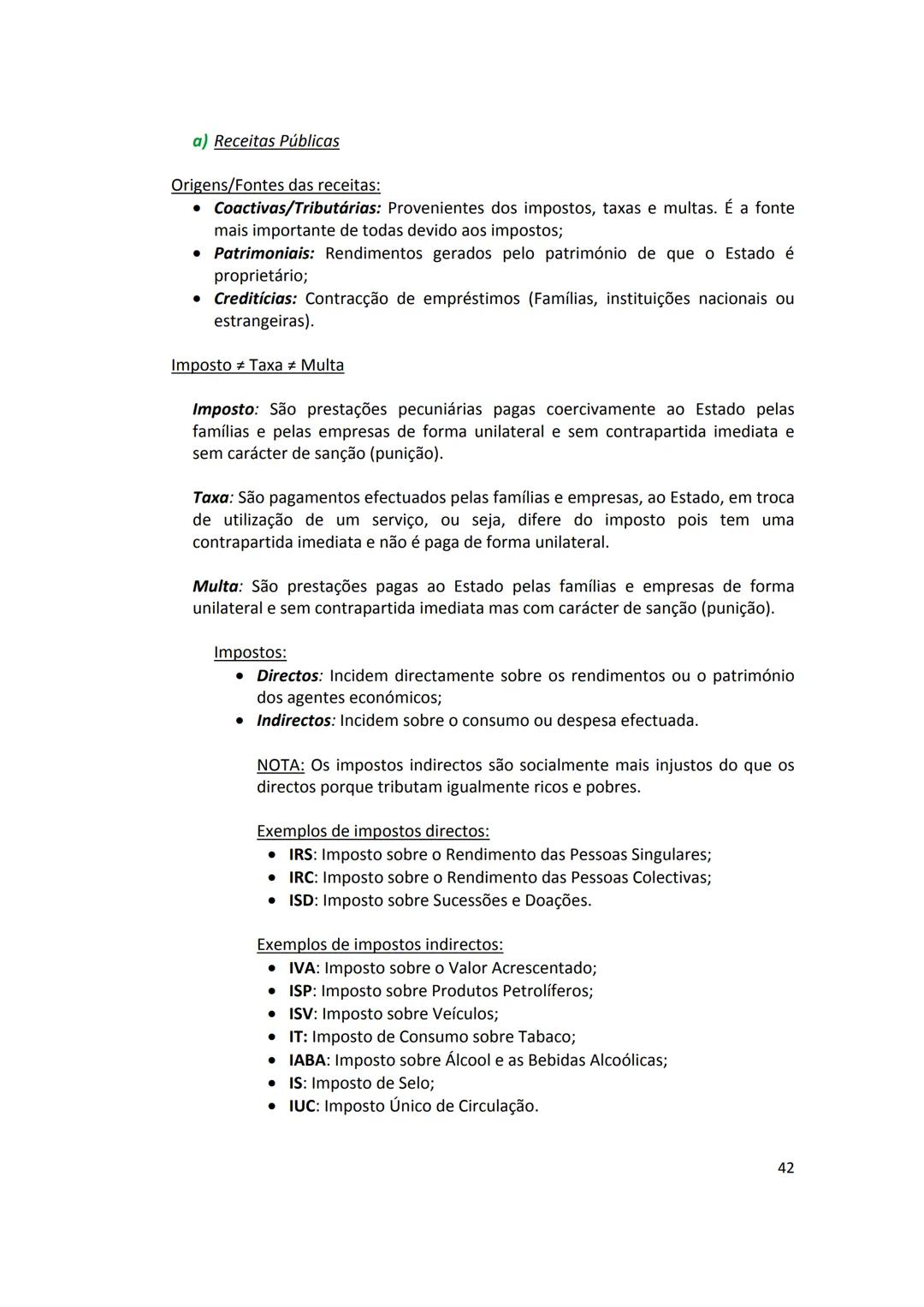 a) Receitas Públicas

Origens/Fontes das receitas:
• Coactivas/Tributárias: Provenientes dos impostos, taxas e multas. É a fonte mais importante de todas devido aos impostos;
• Patrimoniais: Rendimentos gerados pelo património de que o Estado é proprietário;
• Creditícias: Contracção de empréstimos (Famílias, instituições nacionais ou estrangeiras).

Imposto ≠ Taxa ≠ Multa

Imposto: São prestações pecuniárias pagas coercivamente ao Estado pelas famílias e pelas empresas de forma unilateral e sem contrapartida imediata e sem carácter de sanção (punição).

Taxa: São pagamentos efectuados pelas famílias e empresas, ao Estado, em troca de utilização de um serviço, ou seja, difere do imposto pois tem uma contrapartida imediata e não é paga de forma unilateral.

Multa: São prestações pagas ao Estado pelas famílias e empresas de forma unilateral e sem contrapartida imediata mas com carácter de sanção (punição).

Impostos:
• Directos: Incidem directamente sobre os rendimentos ou o património dos agentes económicos;
• Indirectos: Incidem sobre o consumo ou despesa efectuada.

NOTA: Os impostos indirectos são socialmente mais injustos do que os directos porque tributam igualmente ricos e pobres.

Exemplos de impostos directos:
• IRS: Imposto sobre o Rendimento das Pessoas Singulares;
• IRC: Imposto sobre o Rendimento das Pessoas Colectivas;
• ISD: Imposto sobre Sucessões e Doações.

Exemplos de impostos indirectos:
• IVA: Imposto sobre o Valor Acrescentado;
• ISP: Imposto sobre Produtos Petrolíferos;
• ISV: Imposto sobre Veículos;
• IT: Imposto de Consumo sobre Tabaco;
• IABA: Imposto sobre Álcool e as Bebidas Alcoólicas;
• IS: Imposto de Selo;
• IUC: Imposto Único de Circulação.

42